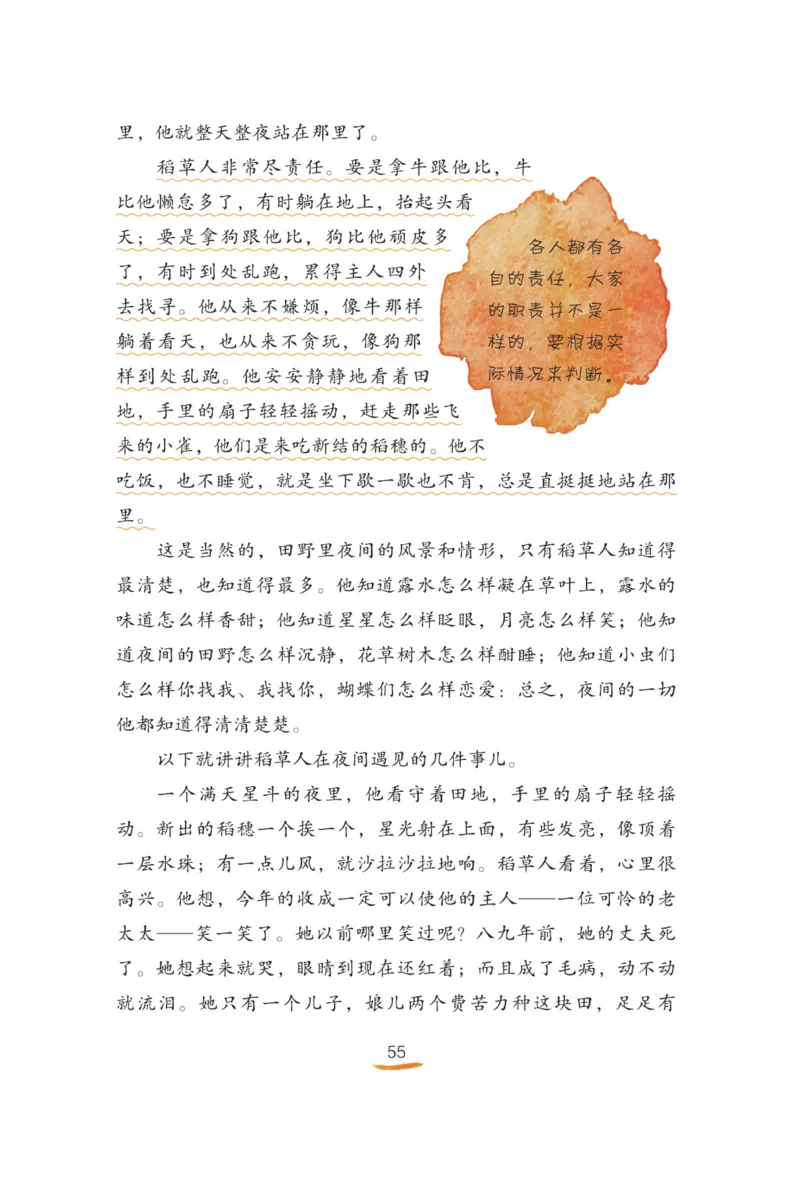 里，他就整天整夜站在那里了。

稻草人非常尽责任。要是拿牛跟他比，牛比他懒怠多了，有时躺在地上，抬起头看天；要是拿狗跟他比，狗比他顽皮多了，有时到处乱跑，累得主人四外去找寻。他从来不嫌烦，像牛那样躺着看天，也从来不贪玩，像狗那样到处乱跑。他安安静静地看着田地，手里的扇子轻轻摇动，赶走那些飞来的小雀，他们是来吃新结的稻穗的。他不吃饭，也不睡觉，就是坐下歇一歇也不肯，总是直挺挺地站在那里。

各人都有各自的责任，大家的职责并不是一样的，要根据实际情况来判断。

这是当然的，田野里夜间的风景和情形，只有稻草人知道得最清楚，也知道得最多。他知道露水怎么样凝在草叶上，露水的味道怎么样香甜；他知道星星怎么样眨眼，月亮怎么样笑；他知道夜间的田野怎么样沉静，花草树木怎么样酣睡；他知道小虫们怎么样你找我、我找你，蝴蝶们怎么样恋爱：总之，夜间的一切他都知道得清清楚楚。

以下就讲讲稻草人在夜间遇见的几件事儿。

一个满天星斗的夜里，他看守着田地，手里的扇子轻轻摇动。新出的稻穗一个挨一个，星光射在上面，有些发亮，像顶着一层水珠；有一点儿风，就沙拉沙拉地响。稻草人看着，心里很高兴。他想，今年的收成一定可以使他的主人——一位可怜的老太太——笑一笑了。她以前哪里笑过呢？八九年前，她的丈夫死了。她想起来就哭，眼睛到现在还红着；而且成了毛病，动不动就流泪。她只有一个儿子，娘儿两个费苦力种这块田，足足有

55